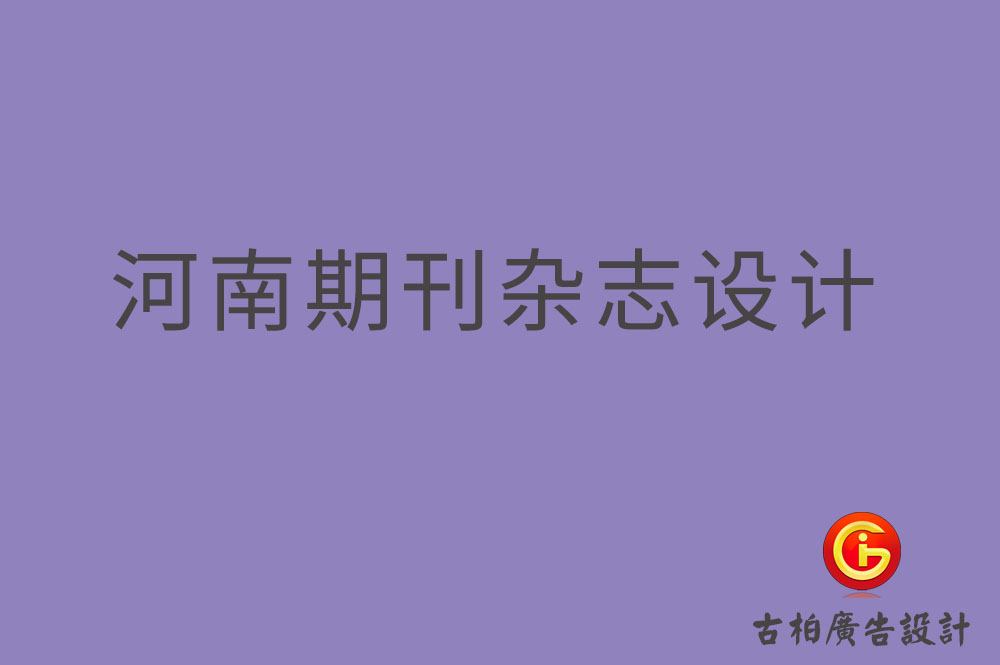 河南期刊杂志设计

古柏廣告設計